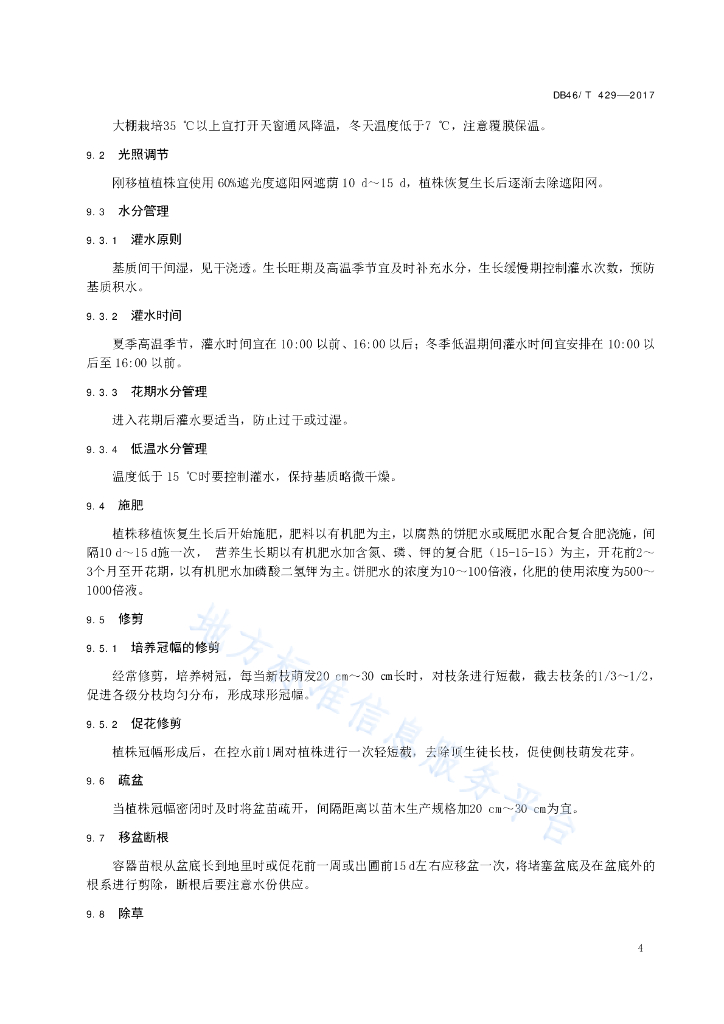 DB46/ T 429—2017

大棚栽培35 ℃以上宜打开天窗通风降温，冬天温度低于7 ℃，注意覆膜保温。

9.2 光照调节

刚移植植株宜使用 60%遮光度遮阳网遮荫 10 d～15 d，植株恢复生长后逐渐去除遮阳网。

9.3 水分管理

9.3.1 灌水原则

基质间干间湿，见干浇透。生长旺期及高温季节宜及时补充水分，生长缓慢期控制灌水次数，预防基质积水。

9.3.2 灌水时间

夏季高温季节，灌水时间宜在 10:00 以前、16:00 以后；冬季低温期间灌水时间宜安排在 10:00 以后至 16:00 以前。

9.3.3 花期水分管理

进入花期后灌水要适当，防止过干或过湿。

9.3.4 低温水分管理

温度低于 15 ℃时要控制灌水，保持基质略微干燥。

9.4 施肥

植株移植恢复生长后开始施肥，肥料以有机肥为主，以腐熟的饼肥水或厩肥水配合复合肥浇施，间隔10 d～15 d施一次， 营养生长期以有机肥水加含氮、磷、钾的复合肥（15-15-15）为主，开花前2～3个月至开花期，以有机肥水加磷酸二氢钾为主。饼肥水的浓度为10～100倍液，化肥的使用浓度为500～1000倍液。

9.5 修剪

9.5.1 培养冠幅的修剪

经常修剪，培养树冠，每当新枝萌发20 cm～30 cm长时，对枝条进行短截，截去枝条的1/3～1/2，促进各级分枝均匀分布，形成球形冠幅。

9.5.2 促花修剪

植株冠幅形成后，在控水前1周对植株进行一次轻短截，去除顶生徒长枝，促使侧枝萌发花芽。

9.6 疏盆

当植株冠幅密闭时及时将盆苗疏开，间隔距离以苗木生产规格加20 cm～30 cm为宜。

9.7 移盆断根

容器苗根从盆底长到地里时或促花前一周或出圃前15 d左右应移盆一次，将堵塞盆底及在盆底外的根系进行剪除，断根后要注意水份供应。

9.8 除草

地方标准信息服务平台

4